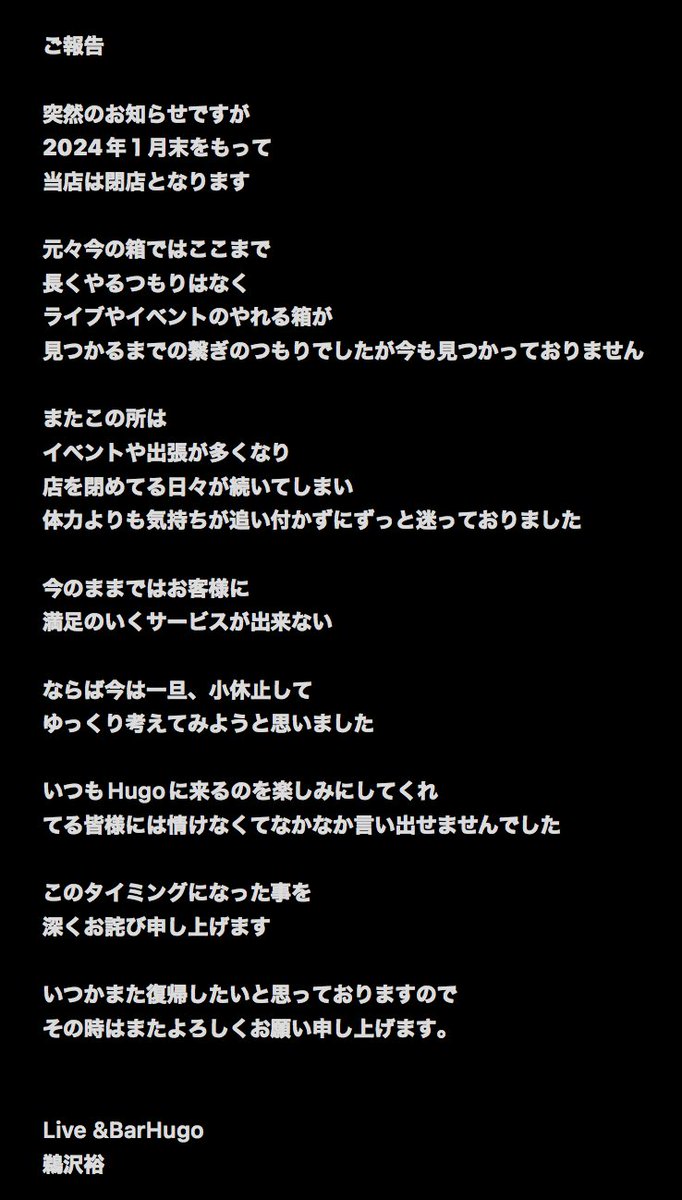 ご報告

突然のお知らせですが
2024年1月末をもって
当店は閉店となります

元々今の箱ではここまで
長くやるつもりはなく
ライブやイベントのやれる箱が
見つかるまでの繋ぎのつもりでしたが今も見つかっておりません

またこの所は
イベントや出張が多くなり
店を閉めてる日々が続いてしまい
体力よりも気持ちが追い付かずにずっと迷っておりました

今のままではお客様に
満足のいくサービスが出来ない

ならば今は一旦、小休止して
ゆっくり考えてみようと思いました

いつもHugoに来るのを楽しみにしてくれ
てる皆様には情けなくてなかなか言い出せませんでした

このタイミングになった事を
深くお詫び申し上げます

いつかまた復帰したいと思っておりますので
その時はまたよろしくお願い申し上げます。

Live &BarHugo
鵜沢裕